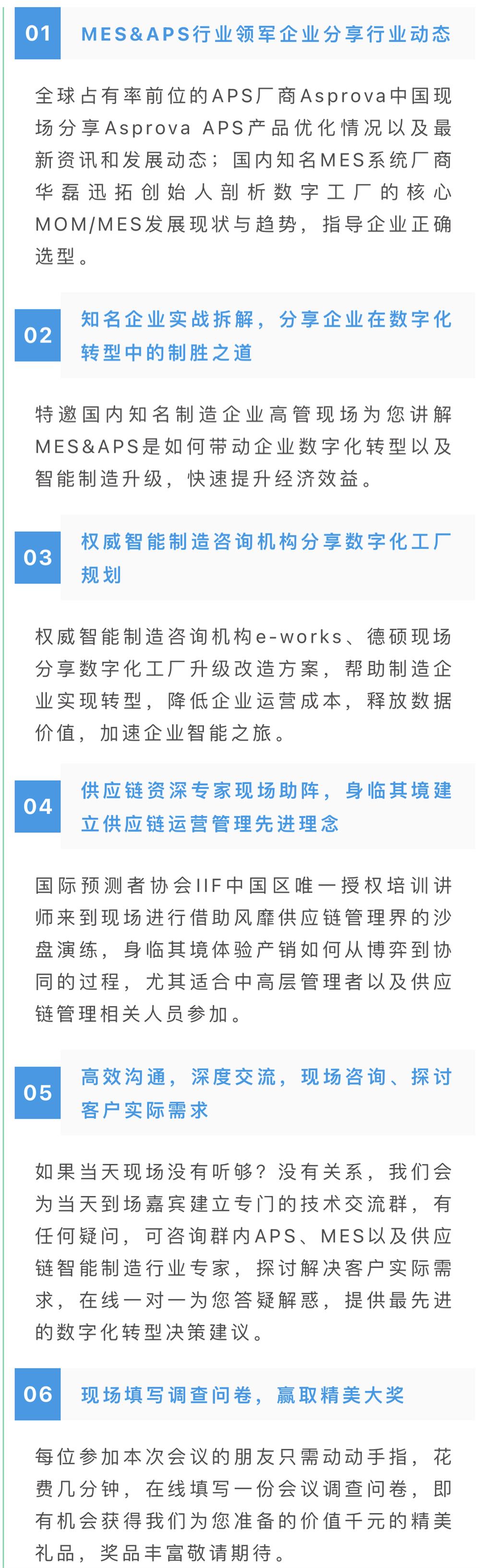 01 MES&APS行业领军企业分享行业动态

全球占有率前位的APS厂商Asprova中国现场分享Asprova APS产品优化情况以及最新资讯和发展动态；国内知名MES系统厂商华磊迅拓创始人剖析数字工厂的核心MOM/MES发展现状与趋势，指导企业正确选型。

02 知名企业实战拆解，分享企业在数字化转型中的制胜之道

特邀国内知名制造企业高管现场为您讲解MES&APS是如何带动企业数字化转型以及智能制造升级，快速提升经济效益。

03 权威智能制造咨询机构分享数字化工厂规划

权威智能制造咨询机构e-works、德硕现场分享数字化工厂升级改造方案，帮助制造企业实现转型，降低企业运营成本，释放数据价值，加速企业智能之旅。

04 供应链资深专家现场助阵，身临其境建立供应链运营管理先进理念

国际预测者协会IIF中国区唯一授权培训讲师来到现场进行借助风靡供应链管理界的沙盘演练，身临其境体验产销如何从博弈到协同的过程，尤其适合中高层管理者以及供应链管理相关人员参加。

05 高效沟通，深度交流，现场咨询、探讨客户实际需求

如果当天现场没有听够？没有关系，我们会为当天到场嘉宾建立专门的技术交流群，有任何疑问，可咨询群内APS、MES以及供应链智能制造行业专家，探讨解决客户实际需求，在线一对一为您答疑解惑，提供最先进的数字化转型决策建议。

06 现场填写调查问卷，赢取精美大奖

每位参加本次会议的朋友只需动动手指，花费几分钟，在线填写一份会议调查问卷，即有机会获得我们为您准备的价值千元的精美礼品，奖品丰富敬请期待。